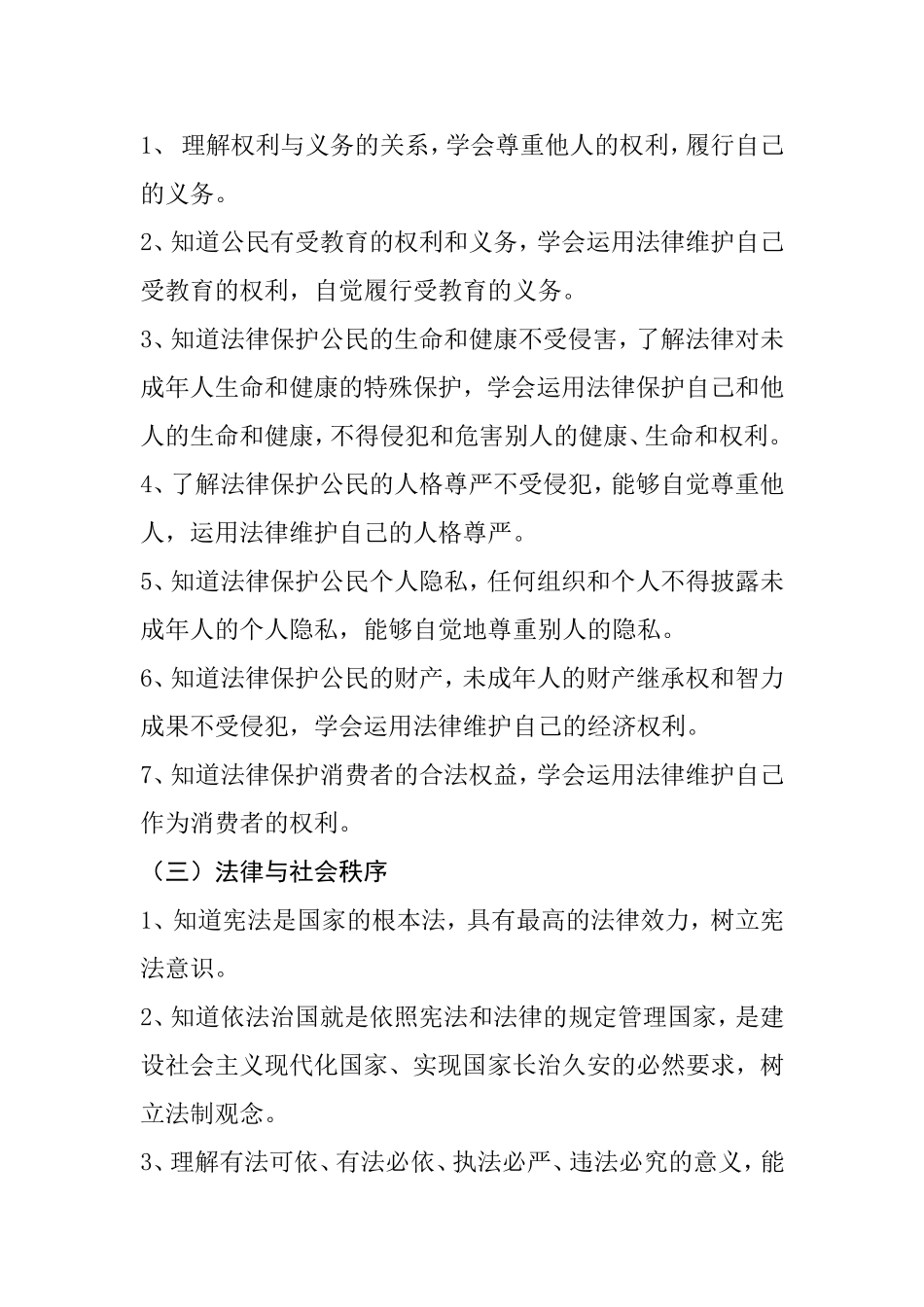 1、 理解权利与义务的关系，学会尊重他人的权利，履行自己的义务。

2、知道公民有受教育的权利和义务，学会运用法律维护自己受教育的权利，自觉履行受教育的义务。

3、知道法律保护公民的生命和健康不受侵害，了解法律对未成年人生命和健康的特殊保护，学会运用法律保护自己和他人的生命和健康，不得侵犯和危害别人的健康、生命和权利。

4、了解法律保护公民的人格尊严不受侵犯，能够自觉尊重他人，运用法律维护自己的人格尊严。

5、知道法律保护公民个人隐私，任何组织和个人不得披露未成年人的个人隐私，能够自觉地尊重别人的隐私。

6、知道法律保护公民的财产，未成年人的财产继承权和智力成果不受侵犯，学会运用法律维护自己的经济权利。

7、知道法律保护消费者的合法权益，学会运用法律维护自己作为消费者的权利。

（三）法律与社会秩序

1、知道宪法是国家的根本法，具有最高的法律效力，树立宪法意识。

2、知道依法治国就是依照宪法和法律的规定管理国家，是建设社会主义现代化国家、实现国家长治久安的必然要求，树立法制观念。

3、理解有法可依、有法必依、执法必严、违法必究的意义，能